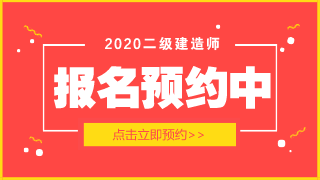 2020二级建造师

报名预约中

点击立即预约>>